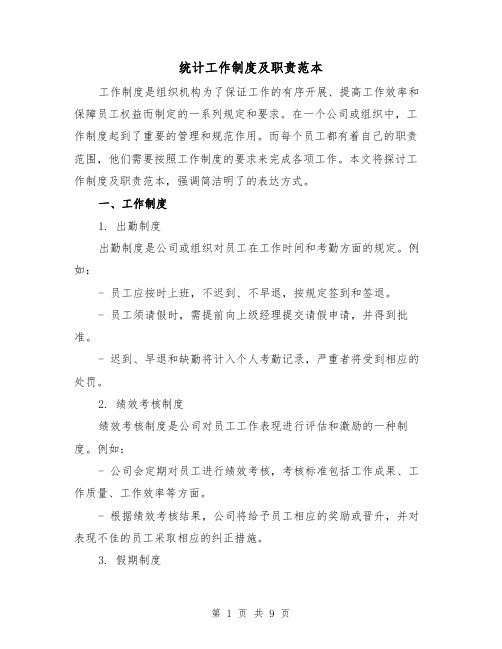 统计工作制度及职责范本

工作制度是组织机构为了保证工作的有序开展、提高工作效率和保障员工权益而制定的一系列规定和要求。在一个公司或组织中，工作制度起到了重要的管理和规范作用。而每个员工都有着自己的职责范围，他们需要按照工作制度的要求来完成各项工作。本文将探讨工作制度及职责范本，强调简洁明了的表达方式。

一、工作制度

1. 出勤制度

出勤制度是公司或组织对员工在工作时间和考勤方面的规定。例如：

- 员工应按时上班，不迟到、不早退，按规定签到和签退。

- 员工须请假时，需提前向上级经理提交请假申请，并得到批准。

- 迟到、早退和缺勤将计入个人考勤记录，严重者将受到相应的处罚。

2. 绩效考核制度

绩效考核制度是公司对员工工作表现进行评估和激励的一种制度。例如：

- 公司会定期对员工进行绩效考核，考核标准包括工作成果、工作质量、工作效率等方面。

- 根据绩效考核结果，公司将给予员工相应的奖励或晋升，并对表现不佳的员工采取相应的纠正措施。

3. 假期制度

第 1 页 共 9 页